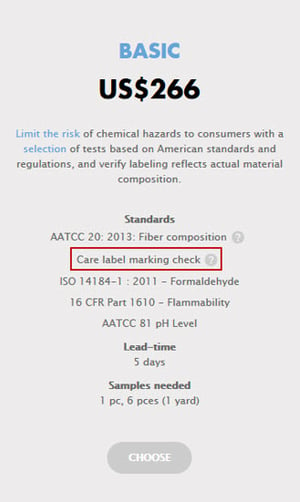 BASIC

US$266

Limit the risk of chemical hazards to consumers with a selection of tests based on American standards and regulations, and verify labeling reflects actual material composition.

Standards

AATCC 20: 2013: Fiber composition ?

Care label marking check ?

ISO 14184-1 : 2011 - Formaldehyde

16 CFR Part 1610 - Flammability

AATCC 81 pH Level

Lead-time

5 days

Samples needed

1 pc, 6 pces (1 yard)

CHOOSE